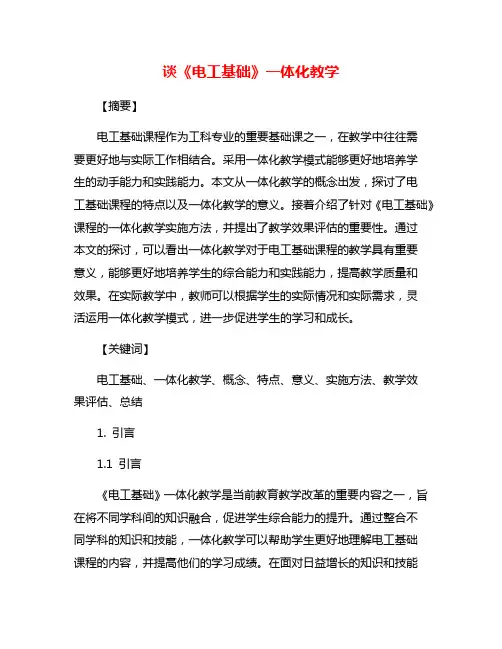 谈《电工基础》一体化教学

【摘要】

电工基础课程作为工科专业的重要基础课之一，在教学中往往需要更好地与实际工作相结合。采用一体化教学模式能够更好地培养学生的动手能力和实践能力。本文从一体化教学的概念出发，探讨了电工基础课程的特点以及一体化教学的意义。接着介绍了针对《电工基础》课程的一体化教学实施方法，并提出了教学效果评估的重要性。通过本文的探讨，可以看出一体化教学对于电工基础课程的教学具有重要意义，能够更好地培养学生的综合能力和实践能力，提高教学质量和效果。在实际教学中，教师可以根据学生的实际情况和实际需求，灵活运用一体化教学模式，进一步促进学生的学习和成长。

【关键词】

电工基础、一体化教学、概念、特点、意义、实施方法、教学效果评估、总结

1. 引言

1.1 引言

《电工基础》一体化教学是当前教育教学改革的重要内容之一，旨在将不同学科间的知识融合，促进学生综合能力的提升。通过整合不同学科的知识和技能，一体化教学可以帮助学生更好地理解电工基础课程的内容，并提高他们的学习成绩。在面对日益增长的知识和技能